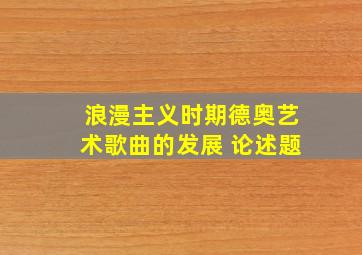 浪漫主义时期德奥艺术歌曲的发展 论述题